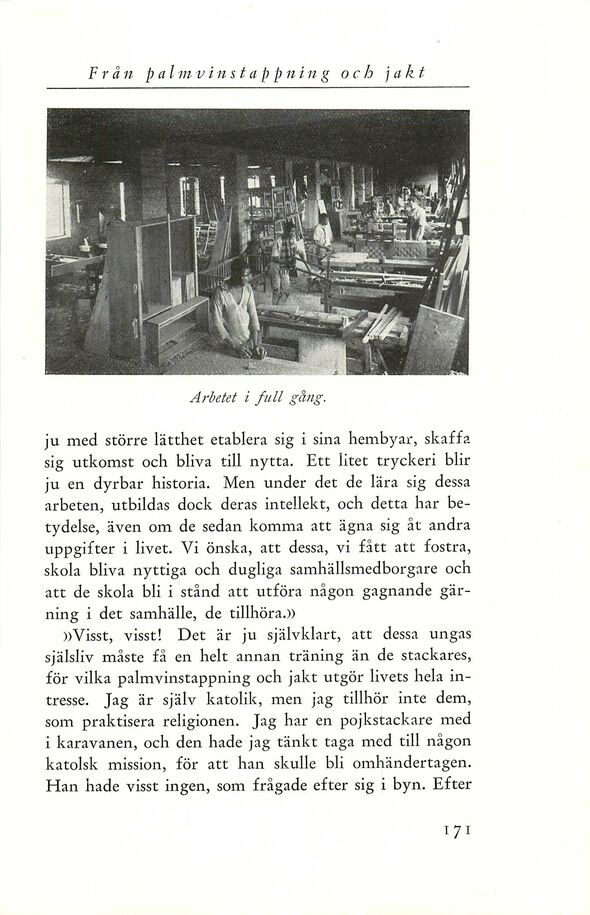 Från palmvinstappning och jakt

Arbetet i full gång.

ju med större lätthet etablera sig i sina hembyar, skaffa sig utkomst och bliva till nytta. Ett litet tryckeri blir ju en dyrbar historia. Men under det de lära sig dessa arbeten, utbildas dock deras intellekt, och detta har betydelse, även om de sedan komma att ägna sig åt andra uppgifter i livet. Vi önska, att dessa, vi fått att fostra, skola bliva nyttiga och dugliga samhällsmedborgare och att de skola bli i stånd att utföra någon gagnande gärning i det samhälle, de tillhöra.»

»Visst, visst! Det är ju självklart, att dessa ungas själsliv måste få en helt annan träning än de stackares, för vilka palmvinstappning och jakt utgör livets hela intresse. Jag är själv katolik, men jag tillhör inte dem, som praktisera religionen. Jag har en pojkstackare med i karavanen, och den hade jag tänkt taga med till någon katolsk mission, för att han skulle bli omhändertagen. Han hade visst ingen, som frågade efter sig i byn. Efter

171